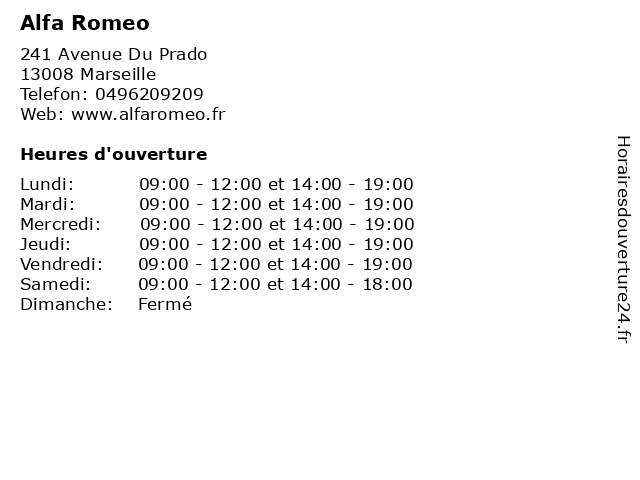 Alfa Romeo

241 Avenue Du Prado
13008 Marseille
Telefon: 0496209209
Web: www.alfaromeo.fr

Heures d'ouverture

| | |
|---|---|
| Lundi: | 09:00 - 12:00 et 14:00 - 19:00 |
| Mardi: | 09:00 - 12:00 et 14:00 - 19:00 |
| Mercredi: | 09:00 - 12:00 et 14:00 - 19:00 |
| Jeudi: | 09:00 - 12:00 et 14:00 - 19:00 |
| Vendredi: | 09:00 - 12:00 et 14:00 - 19:00 |
| Samedi: | 09:00 - 12:00 et 14:00 - 18:00 |
| Dimanche: | Fermé |

Horairesdouverture24.fr